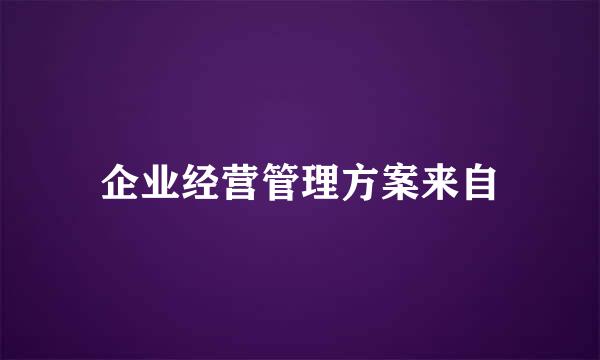 企业经营管理方案来自